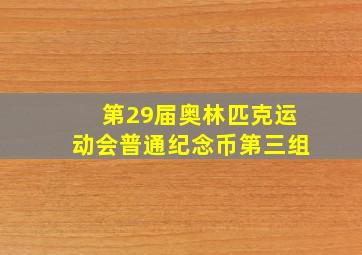 第29届奥林匹克运动会普通纪念币第三组